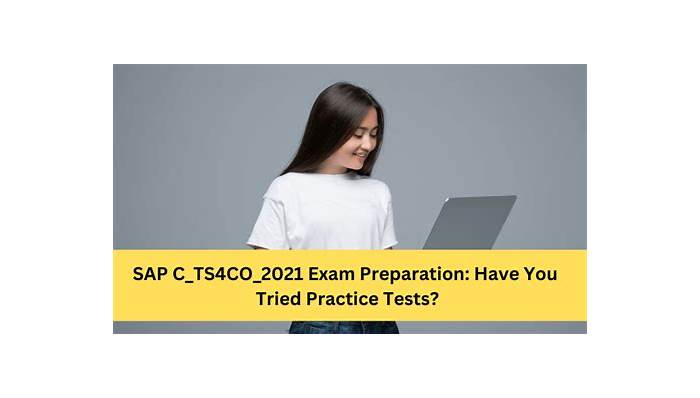 SAP C_TS4CO_2021 Exam Preparation: Have You Tried Practice Tests?